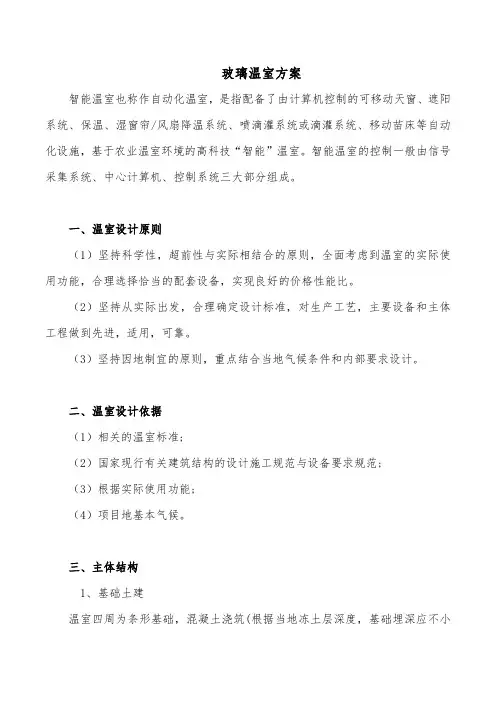 玻璃温室方案

智能温室也称作自动化温室，是指配备了由计算机控制的可移动天窗、遮阳系统、保温、湿窗帘/风扇降温系统、喷滴灌系统或滴灌系统、移动苗床等自动化设施，基于农业温室环境的高科技“智能”温室。智能温室的控制一般由信号采集系统、中心计算机、控制系统三大部分组成。

一、温室设计原则

（1）坚持科学性，超前性与实际相结合的原则，全面考虑到温室的实际使用功能，合理选择恰当的配套设备，实现良好的价格性能比。

（2）坚持从实际出发，合理确定设计标准，对生产工艺，主要设备和主体工程做到先进，适用，可靠。

（3）坚持因地制宜的原则，重点结合当地气候条件和内部要求设计。

二、温室设计依据

（1）相关的温室标准；

（2）国家现行有关建筑结构的设计施工规范与设备要求规范；

（3）根据实际使用功能；

（4）项目地基本气候。

三、主体结构

1、基础土建

温室四周为条形基础，混凝土浇筑（根据当地冻土层深度，基础埋深应不小